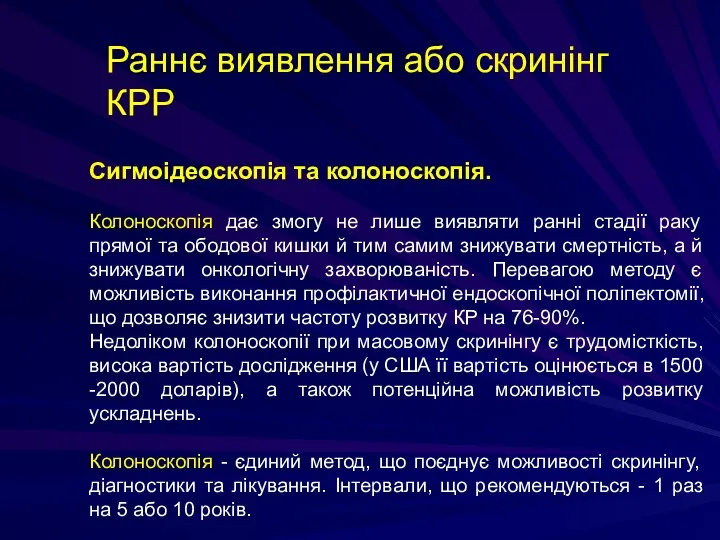 Раннє виявлення або скринінг КРР

Сигмоідеоскопія та колоноскопія.

Колоноскопія дає змогу не лише виявляти ранні стадії раку прямої та ободової кишки й тим самим знижувати смертність, а й знижувати онкологічну захворюваність. Перевагою методу є можливість виконання профілактичної ендоскопічної поліпектомії, що дозволяє знизити частоту розвитку КР на 76-90%.
Недоліком колоноскопії при масовому скринінгу є трудомісткість, висока вартість дослідження (у США її вартість оцінюється в 1500 -2000 доларів), а також потенційна можливість розвитку ускладнень.

Колоноскопія - єдиний метод, що поєднує можливості скринінгу, діагностики та лікування. Інтервали, що рекомендуються - 1 раз на 5 або 10 років.